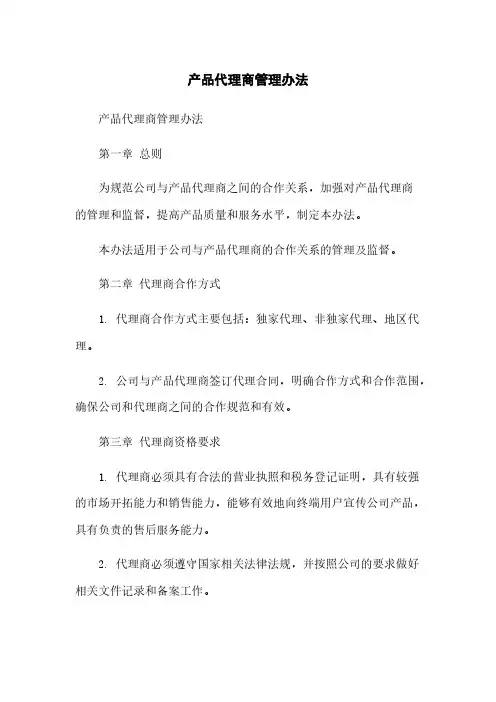 产品代理商管理办法

产品代理商管理办法

第一章 总则

为规范公司与产品代理商之间的合作关系，加强对产品代理商的管理和监督，提高产品质量和服务水平，制定本办法。

本办法适用于公司与产品代理商的合作关系的管理及监督。

第二章 代理商合作方式

1. 代理商合作方式主要包括：独家代理、非独家代理、地区代理。

2. 公司与产品代理商签订代理合同，明确合作方式和合作范围，确保公司和代理商之间的合作规范和有效。

第三章 代理商资格要求

1. 代理商必须具有合法的营业执照和税务登记证明，具有较强的市场开拓能力和销售能力，能够有效地向终端用户宣传公司产品，具有负责的售后服务能力。

2. 代理商必须遵守国家相关法律法规，并按照公司的要求做好相关文件记录和备案工作。